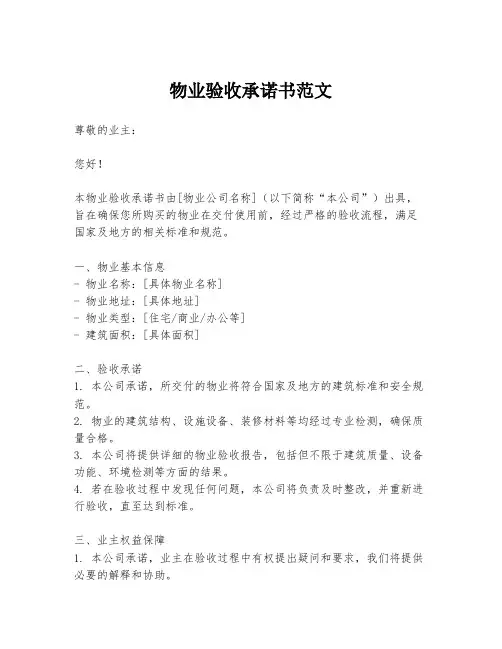 物业验收承诺书范文

尊敬的业主：

您好！

本物业验收承诺书由[物业公司名称]（以下简称“本公司”）出具，旨在确保您所购买的物业在交付使用前，经过严格的验收流程，满足国家及地方的相关标准和规范。

一、物业基本信息
- 物业名称：[具体物业名称]
- 物业地址：[具体地址]
- 物业类型：[住宅/商业/办公等]
- 建筑面积：[具体面积]

二、验收承诺
1. 本公司承诺，所交付的物业将符合国家及地方的建筑标准和安全规范。
2. 物业的建筑结构、设施设备、装修材料等均经过专业检测，确保质量合格。
3. 本公司将提供详细的物业验收报告，包括但不限于建筑质量、设备功能、环境检测等方面的结果。
4. 若在验收过程中发现任何问题，本公司将负责及时整改，并重新进行验收，直至达到标准。

三、业主权益保障
1. 本公司承诺，业主在验收过程中有权提出疑问和要求，我们将提供必要的解释和协助。